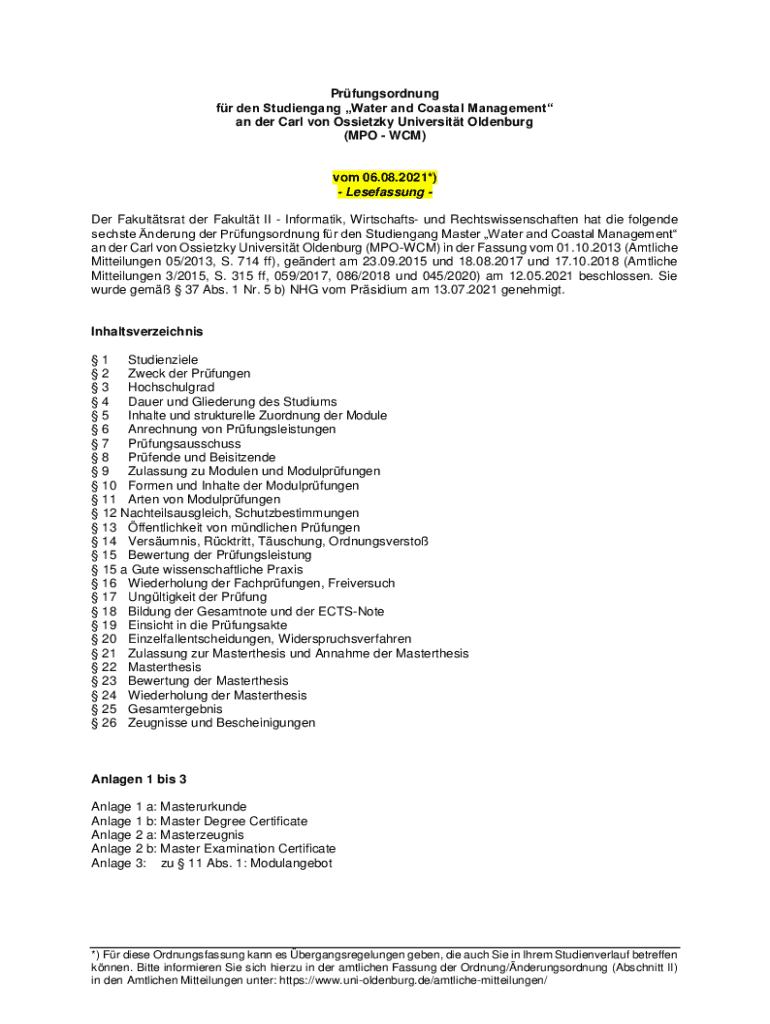 Prüfungsordnung
für den Studiengang „Water and Coastal Management“
an der Carl von Ossietzky Universität Oldenburg
(MPO - WCM)

vom 06.08.2021*)
- Lesefassung -

Der Fakultätsrat der Fakultät II - Informatik, Wirtschafts- und Rechtswissenschaften hat die folgende sechste Änderung der Prüfungsordnung für den Studiengang Master „Water and Coastal Management“ an der Carl von Ossietzky Universität Oldenburg (MPO-WCM) in der Fassung vom 01.10.2013 (Amtliche Mitteilungen 05/2013, S. 714 ff), geändert am 23.09.2015 und 18.08.2017 und 17.10.2018 (Amtliche Mitteilungen 3/2015, S. 315 ff, 059/2017, 086/2018 und 045/2020) am 12.05.2021 beschlossen. Sie wurde gemäß § 37 Abs. 1 Nr. 5 b) NHG vom Präsidium am 13.07.2021 genehmigt.

Inhaltsverzeichnis

§ 1 Studienziele
§ 2 Zweck der Prüfungen
§ 3 Hochschulgrad
§ 4 Dauer und Gliederung des Studiums
§ 5 Inhalte und strukturelle Zuordnung der Module
§ 6 Anrechnung von Prüfungsleistungen
§ 7 Prüfungsausschuss
§ 8 Prüfende und Beisitzende
§ 9 Zulassung zu Modulen und Modulprüfungen
§ 10 Formen und Inhalte der Modulprüfungen
§ 11 Arten von Modulprüfungen
§ 12 Nachteilsausgleich, Schutzbestimmungen
§ 13 Öffentlichkeit von mündlichen Prüfungen
§ 14 Versäumnis, Rücktritt, Täuschung, Ordnungsverstoß
§ 15 Bewertung der Prüfungsleistung
§ 15 a Gute wissenschaftliche Praxis
§ 16 Wiederholung der Fachprüfungen, Freiversuch
§ 17 Ungültigkeit der Prüfung
§ 18 Bildung der Gesamtnote und der ECTS-Note
§ 19 Einsicht in die Prüfungsakte
§ 20 Einzelfallentscheidungen, Widerspruchsverfahren
§ 21 Zulassung zur Masterthesis und Annahme der Masterthesis
§ 22 Masterthesis
§ 23 Bewertung der Masterthesis
§ 24 Wiederholung der Masterthesis
§ 25 Gesamtergebnis
§ 26 Zeugnisse und Bescheinigungen

Anlagen 1 bis 3

Anlage 1 a: Masterurkunde
Anlage 1 b: Master Degree Certificate
Anlage 2 a: Masterzeugnis
Anlage 2 b: Master Examination Certificate
Anlage 3: zu § 11 Abs. 1: Modulangebot

*) Für diese Ordnungsfassung kann es Übergangsregelungen geben, die auch Sie in Ihrem Studienverlauf betreffen können. Bitte informieren Sie sich hierzu in der amtlichen Fassung der Ordnung/Änderungsordnung (Abschnitt II) in den Amtlichen Mitteilungen unter: https://www.uni-oldenburg.de/amtliche-mitteilungen/